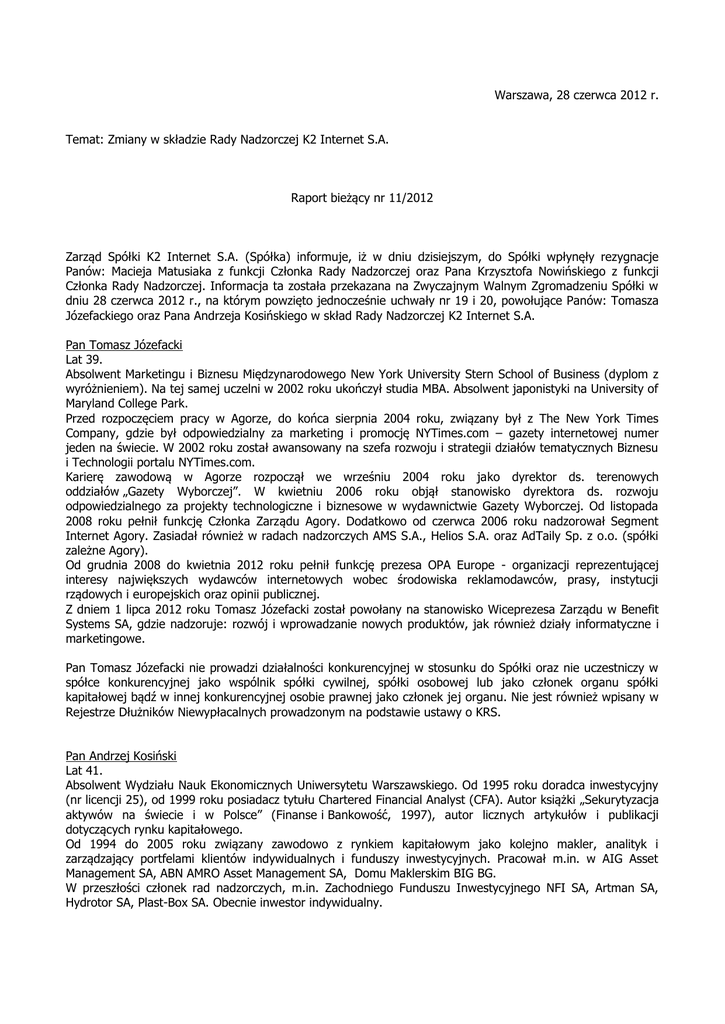 Warszawa, 28 czerwca 2012 r.

Temat: Zmiany w składzie Rady Nadzorczej K2 Internet S.A.

Raport bieżący nr 11/2012

Zarząd Spółki K2 Internet S.A. (Spółka) informuje, iż w dniu dzisiejszym, do Spółki wpłynęły rezygnacje Panów: Macieja Matusiaka z funkcji Członka Rady Nadzorczej oraz Pana Krzysztofa Nowińskiego z funkcji Członka Rady Nadzorczej. Informacja ta została przekazana na Zwyczajnym Walnym Zgromadzeniu Spółki w dniu 28 czerwca 2012 r., na którym powzięto jednocześnie uchwały nr 19 i 20, powołujące Panów: Tomasza Józefackiego oraz Pana Andrzeja Kosińskiego w skład Rady Nadzorczej K2 Internet S.A.

Pan Tomasz Józefacki
Lat 39.
Absolwent Marketingu i Biznesu Międzynarodowego New York University Stern School of Business (dyplom z wyróżnieniem). Na tej samej uczelni w 2002 roku ukończył studia MBA. Absolwent japonistyki na University of Maryland College Park.
Przed rozpoczęciem pracy w Agorze, do końca sierpnia 2004 roku, związany był z The New York Times Company, gdzie był odpowiedzialny za marketing i promocję NYTimes.com – gazety internetowej numer jeden na świecie. W 2002 roku został awansowany na szefa rozwoju i strategii działów tematycznych Biznesu i Technologii portalu NYTimes.com.
Karierę zawodową w Agorze rozpoczął we wrześniu 2004 roku jako dyrektor ds. terenowych oddziałów „Gazety Wyborczej". W kwietniu 2006 roku objął stanowisko dyrektora ds. rozwoju odpowiedzialnego za projekty technologiczne i biznesowe w wydawnictwie Gazety Wyborczej. Od listopada 2008 roku pełnił funkcję Członka Zarządu Agory. Dodatkowo od czerwca 2006 roku nadzorował Segment Internet Agory. Zasiadał również w radach nadzorczych AMS S.A., Helios S.A. oraz AdTaily Sp. z o.o. (spółki zależne Agory).
Od grudnia 2008 do kwietnia 2012 roku pełnił funkcję prezesa OPA Europe - organizacji reprezentującej interesy największych wydawców internetowych wobec środowiska reklamodawców, prasy, instytucji rządowych i europejskich oraz opinii publicznej.
Z dniem 1 lipca 2012 roku Tomasz Józefacki został powołany na stanowisko Wiceprezesa Zarządu w Benefit Systems SA, gdzie nadzoruje: rozwój i wprowadzanie nowych produktów, jak również działy informatyczne i marketingowe.

Pan Tomasz Józefacki nie prowadzi działalności konkurencyjnej w stosunku do Spółki oraz nie uczestniczy w spółce konkurencyjnej jako wspólnik spółki cywilnej, spółki osobowej lub jako członek organu spółki kapitałowej bądź w innej konkurencyjnej osobie prawnej jako członek jej organu. Nie jest również wpisany w Rejestrze Dłużników Niewypłacalnych prowadzonym na podstawie ustawy o KRS.

Pan Andrzej Kosiński
Lat 41.
Absolwent Wydziału Nauk Ekonomicznych Uniwersytetu Warszawskiego. Od 1995 roku doradca inwestycyjny (nr licencji 25), od 1999 roku posiadacz tytułu Chartered Financial Analyst (CFA). Autor książki „Sekurytyzacja aktywów na świecie i w Polsce" (Finanse i Bankowość, 1997), autor licznych artykułów i publikacji dotyczących rynku kapitałowego.
Od 1994 do 2005 roku związany zawodowo z rynkiem kapitałowym jako kolejno makler, analityk i zarządzający portfelami klientów indywidualnych i funduszy inwestycyjnych. Pracował m.in. w AIG Asset Management SA, ABN AMRO Asset Management SA, Domu Maklerskim BIG BG.
W przeszłości członek rad nadzorczych, m.in. Zachodniego Funduszu Inwestycyjnego NFI SA, Artman SA, Hydrotor SA, Plast-Box SA. Obecnie inwestor indywidualny.